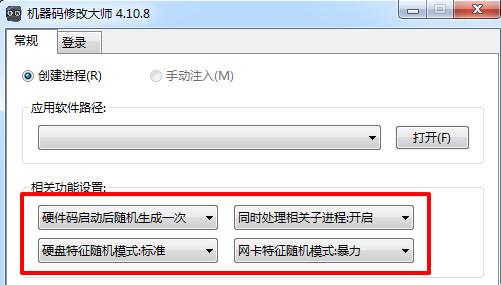 机器码修改大师 4.10.8

常规 登录

创建进程(R) 手动注入(M)

应用软件路径:

打开(F)

相关功能设置:

硬件码启动后随机生成一次
同时处理相关子进程:开启
硬盘特征随机模式:标准
网卡特征随机模式:暴力